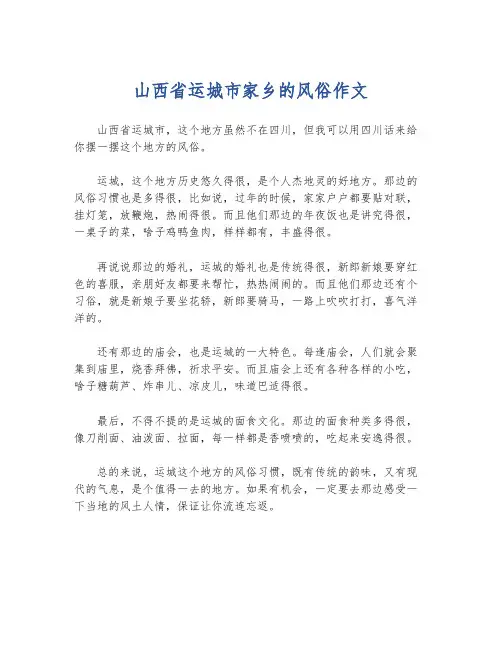 山西省运城市家乡的风俗作文

山西省运城市，这个地方虽然不在四川，但我可以用四川话来给你摆一摆这个地方的风俗。

运城，这个地方历史悠久得很，是个人杰地灵的好地方。那边的风俗习惯也是多得很，比如说，过年的时候，家家户户都要贴对联，挂灯笼，放鞭炮，热闹得很。而且他们那边的年夜饭也是讲究得很，一桌子的菜，啥子鸡鸭鱼肉，样样都有，丰盛得很。

再说说那边的婚礼，运城的婚礼也是传统得很，新郎新娘要穿红色的喜服，亲朋好友都要来帮忙，热热闹闹的。而且他们那边还有个习俗，就是新娘子要坐花轿，新郎要骑马，一路上吹吹打打，喜气洋洋的。

还有那边的庙会，也是运城的一大特色。每逢庙会，人们就会聚集到庙里，烧香拜佛，祈求平安。而且庙会上还有各种各样的小吃，啥子糖葫芦、炸串儿、凉皮儿，味道巴适得很。

最后，不得不提的是运城的面食文化。那边的面食种类多得很，像刀削面、油泼面、拉面，每一样都是香喷喷的，吃起来安逸得很。

总的来说，运城这个地方的风俗习惯，既有传统的韵味，又有现代的气息，是个值得一去的地方。如果有机会，一定要去那边感受一下当地的风土人情，保证让你流连忘返。